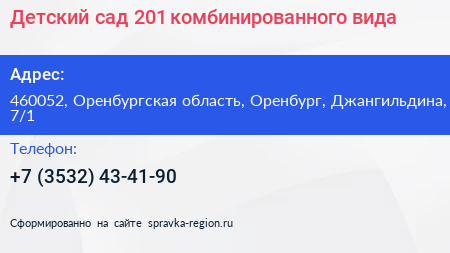 Детский сад 201 комбинированного вида

Адрес:

460052, Оренбургская область, Оренбург, Джангильдина, 7/1

Телефон:

+7 (3532) 43-41-90

Сформированно на сайте spravka-region.ru